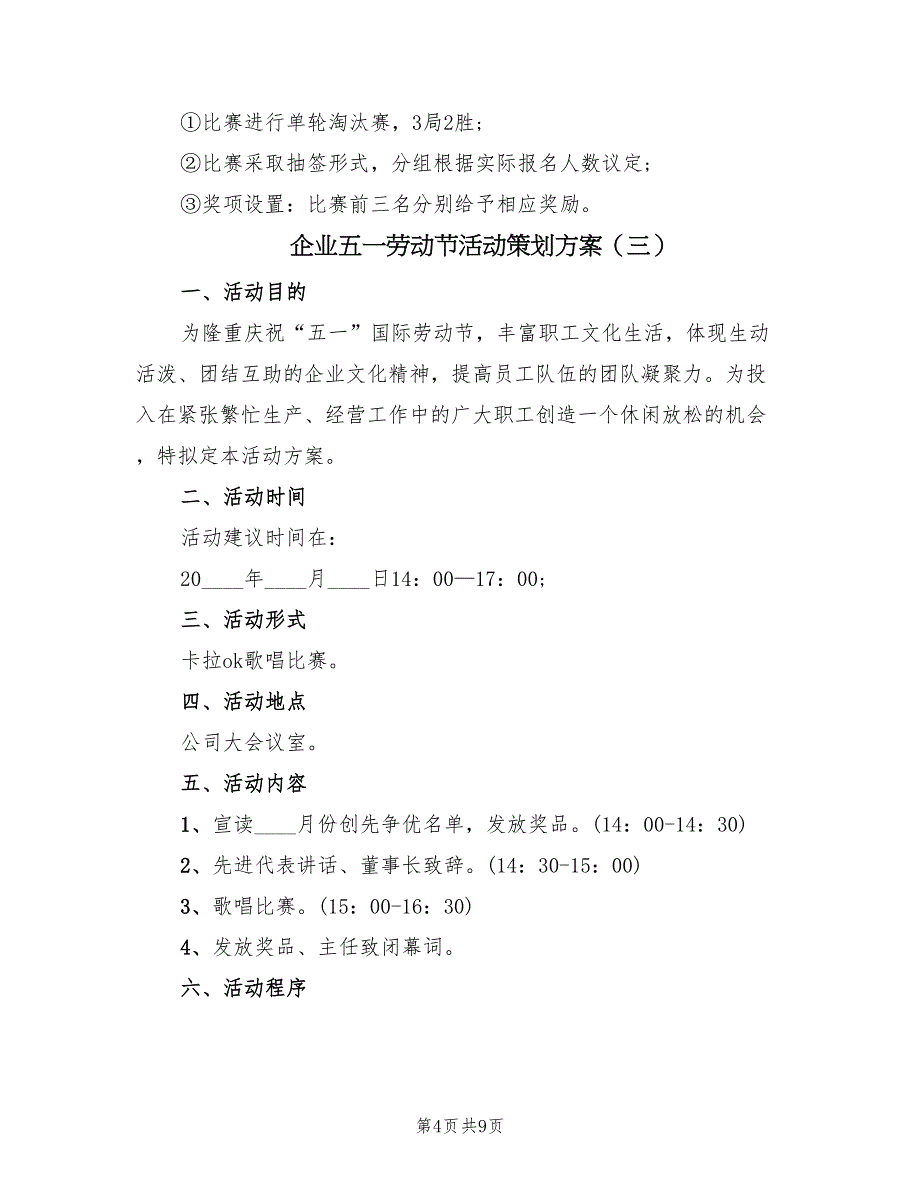 ①比赛进行单轮淘汰赛，3局2胜；

②比赛采取抽签形式，分组根据实际报名人数议定；

③奖项设置：比赛前三名分别给予相应奖励。

企业五一劳动节活动策划方案（三）

一、活动目的

为隆重庆祝“五一”国际劳动节，丰富职工文化生活，体现生动活泼、团结互助的企业文化精神，提高员工队伍的团队凝聚力。为投入在紧张繁忙生产、经营工作中的广大职工创造一个休闲放松的机会，特拟定本活动方案。

二、活动时间

活动建议时间在：

20____年____月____日14：00—17：00；

三、活动形式

卡拉ok歌唱比赛。

四、活动地点

公司大会议室。

五、活动内容

1、宣读____月份创先争优名单，发放奖品。(14：00-14：30)

2、先进代表讲话、董事长致辞。(14：30-15：00)

3、歌唱比赛。(15：00-16：30)

4、发放奖品、主任致闭幕词。

六、活动程序

第4页 共9页